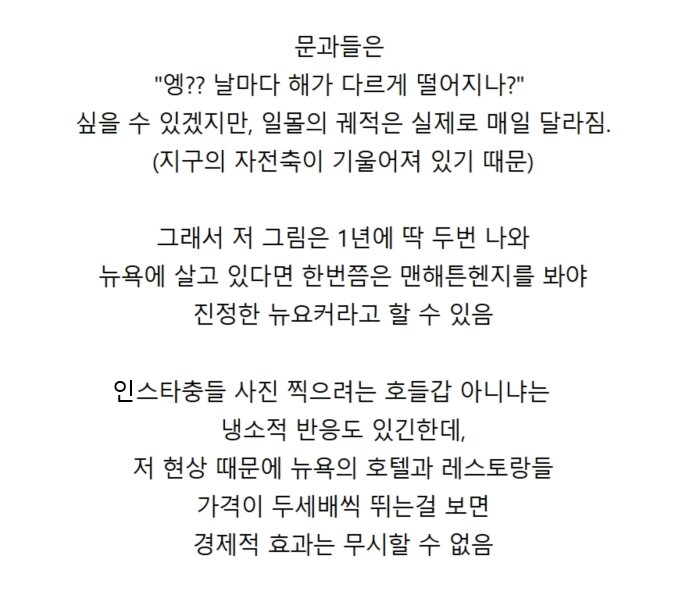 문과들은
"엥?? 날마다 해가 다르게 떨어지나?"
싶을 수 있겠지만, 일몰의 궤적은 실제로 매일 달라짐.
(지구의 자전축이 기울어져 있기 때문)

그래서 저 그림은 1년에 딱 두번 나와
뉴욕에 살고 있다면 한번쯤은 맨해튼헨지를 봐야
진정한 뉴요커라고 할 수 있음

인스타충들 사진 찍으려는 호들갑 아니냐는
냉소적 반응도 있긴한데,
저 현상 때문에 뉴욕의 호텔과 레스토랑들
가격이 두세배씩 뛰는걸 보면
경제적 효과는 무시할 수 없음